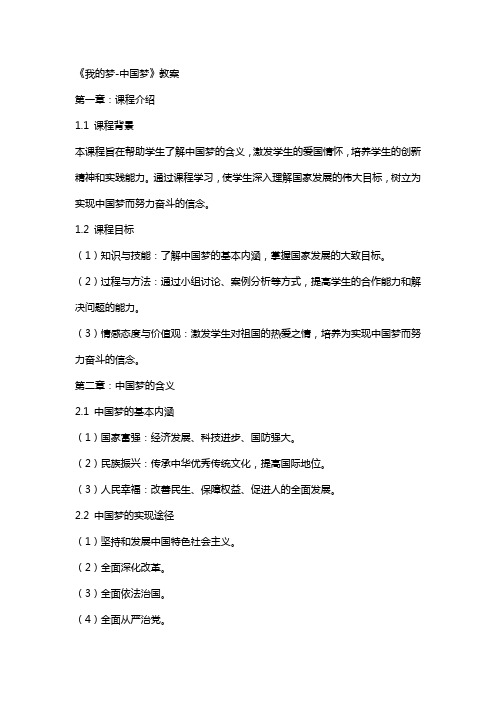 《我的梦-中国梦》教案

第一章：课程介绍

1.1 课程背景

本课程旨在帮助学生了解中国梦的含义，激发学生的爱国情怀，培养学生的创新精神和实践能力。通过课程学习，使学生深入理解国家发展的伟大目标，树立为实现中国梦而努力奋斗的信念。

1.2 课程目标

（1）知识与技能：了解中国梦的基本内涵，掌握国家发展的大致目标。

（2）过程与方法：通过小组讨论、案例分析等方式，提高学生的合作能力和解决问题的能力。

（3）情感态度与价值观：激发学生对祖国的热爱之情，培养为实现中国梦而努力奋斗的信念。

第二章：中国梦的含义

2.1 中国梦的基本内涵

（1）国家富强：经济发展、科技进步、国防强大。

（2）民族振兴：传承中华优秀传统文化，提高国际地位。

（3）人民幸福：改善民生、保障权益、促进人的全面发展。

2.2 中国梦的实现途径

（1）坚持和发展中国特色社会主义。

（2）全面深化改革。

（3）全面依法治国。

（4）全面从严治党。